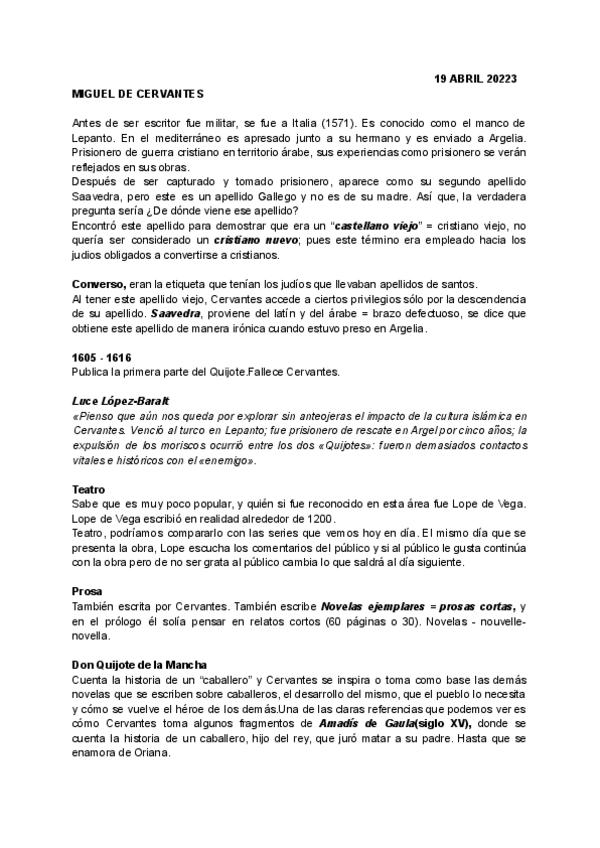 19 ABRIL 20223

MIGUEL DE CERVANTES

Antes de ser escritor fue militar, se fue a Italia (1571). Es conocido como el manco de Lepanto. En el mediterráneo es apresado junto a su hermano y es enviado a Argelia. Prisionero de guerra cristiano en territorio árabe, sus experiencias como prisionero se verán reflejados en sus obras.
Después de ser capturado y tomado prisionero, aparece como su segundo apellido Saavedra, pero este es un apellido Gallego y no es de su madre. Así que, la verdadera pregunta sería ¿De dónde viene ese apellido?
Encontró este apellido para demostrar que era un "castellano viejo" = cristiano viejo, no quería ser considerado un cristiano nuevo; pues este término era empleado hacia los judios obligados a convertirse a cristianos.

Converso, eran la etiqueta que tenían los judíos que llevaban apellidos de santos.
Al tener este apellido viejo, Cervantes accede a ciertos privilegios sólo por la descendencia de su apellido. Saavedra, proviene del latín y del árabe = brazo defectuoso, se dice que obtiene este apellido de manera irónica cuando estuvo preso en Argelia.

1605 - 1616
Publica la primera parte del Quijote.Fallece Cervantes.

Luce López-Baralt
«Pienso que aún nos queda por explorar sin anteojeras el impacto de la cultura islámica en Cervantes. Venció al turco en Lepanto; fue prisionero de rescate en Argel por cinco años; la expulsión de los moriscos ocurrió entre los dos «Quijotes»: fueron demasiados contactos vitales e históricos con el «enemigo».

Teatro
Sabe que es muy poco popular, y quién si fue reconocido en esta área fue Lope de Vega. Lope de Vega escribió en realidad alrededor de 1200.
Teatro, podríamos compararlo con las series que vemos hoy en día. El mismo día que se presenta la obra, Lope escucha los comentarios del público y si al público le gusta continúa con la obra pero de no ser grata al público cambia lo que saldrá al día siguiente.

Prosa
También escrita por Cervantes. También escribe Novelas ejemplares = prosas cortas, y en el prólogo él solía pensar en relatos cortos (60 páginas o 30). Novelas - nouvelle-novella.

Don Quijote de la Mancha
Cuenta la historia de un "caballero" y Cervantes se inspira o toma como base las demás novelas que se escriben sobre caballeros, el desarrollo del mismo, que el pueblo lo necesita y cómo se vuelve el héroe de los demás.Una de las claras referencias que podemos ver es cómo Cervantes toma algunos fragmentos de Amadís de Gaula(siglo XV), donde se cuenta la historia de un caballero, hijo del rey, que juró matar a su padre. Hasta que se enamora de Oriana.